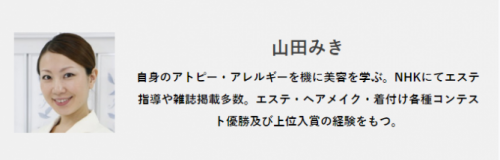 山田みき

自身のアトピー・アレルギーを機に美容を学ぶ。NHKにてエステ指導や雑誌掲載多数。エステ・ヘアメイク・着付け各種コンテスト優勝及び上位入賞の経験をもつ。